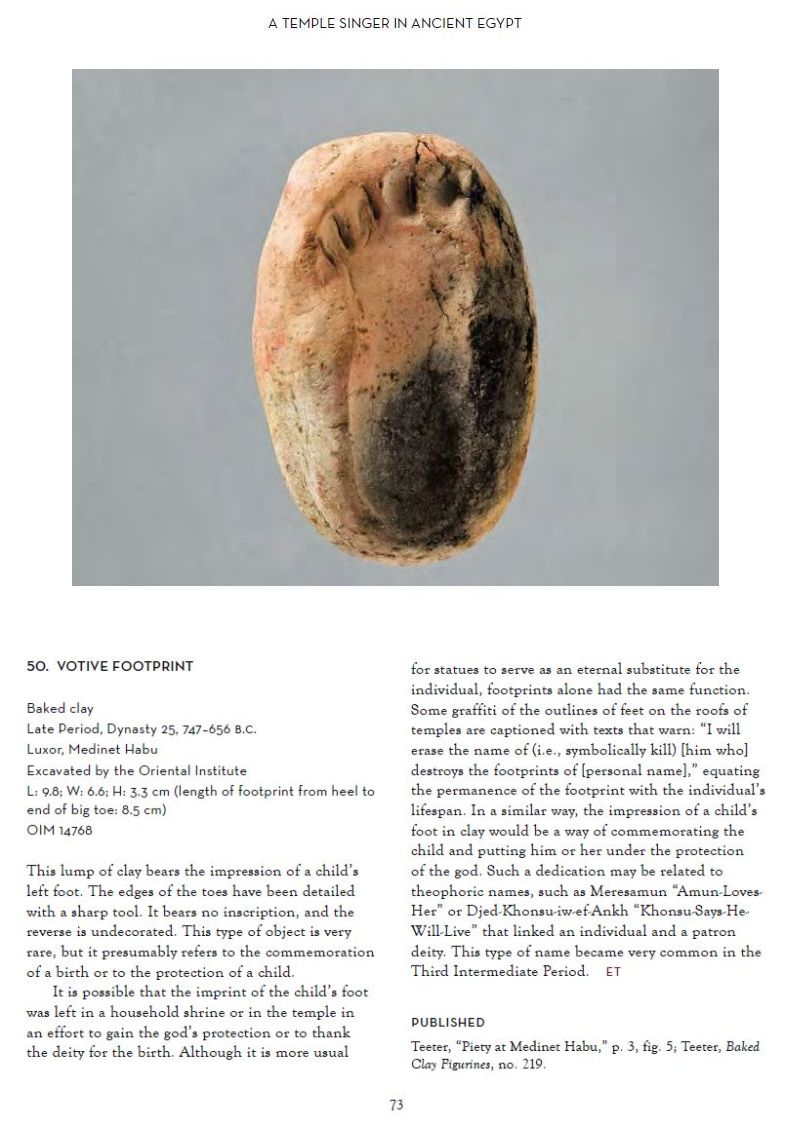 A TEMPLE SINGER IN ANCIENT EGYPT

50. VOTIVE FOOTPRINT

Baked clay
Late Period, Dynasty 25, 747–656 B.C.
Luxor, Medinet Habu
Excavated by the Oriental Institute
L: 9.8; W: 6.6; H: 3.3 cm (length of footprint from heel to end of big toe: 8.5 cm)
OIM 14768

This lump of clay bears the impression of a child's left foot. The edges of the toes have been detailed with a sharp tool. It bears no inscription, and the reverse is undecorated. This type of object is very rare, but it presumably refers to the commemoration of a birth or to the protection of a child.

It is possible that the imprint of the child's foot was left in a household shrine or in the temple in an effort to gain the god's protection or to thank the deity for the birth. Although it is more usual for statues to serve as an eternal substitute for the individual, footprints alone had the same function. Some graffiti of the outlines of feet on the roofs of temples are captioned with texts that warn: "I will erase the name of (i.e., symbolically kill) [him who] destroys the footprints of [personal name]," equating the permanence of the footprint with the individual's lifespan. In a similar way, the impression of a child's foot in clay would be a way of commemorating the child and putting him or her under the protection of the god. Such a dedication may be related to theophoric names, such as Meresamun "Amun-Loves-Her" or Djed-Khonsu-iw-ef-Ankh "Khonsu-Says-He-Will-Live" that linked an individual and a patron deity. This type of name became very common in the Third Intermediate Period. ET

PUBLISHED

Teeter, "Piety at Medinet Habu," p. 3, fig. 5; Teeter, Baked Clay Figurines, no. 219.

73